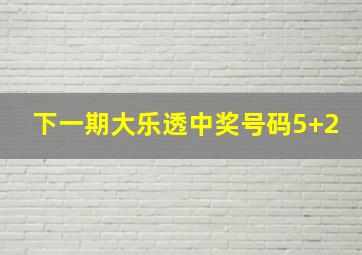 下一期大乐透中奖号码5+2